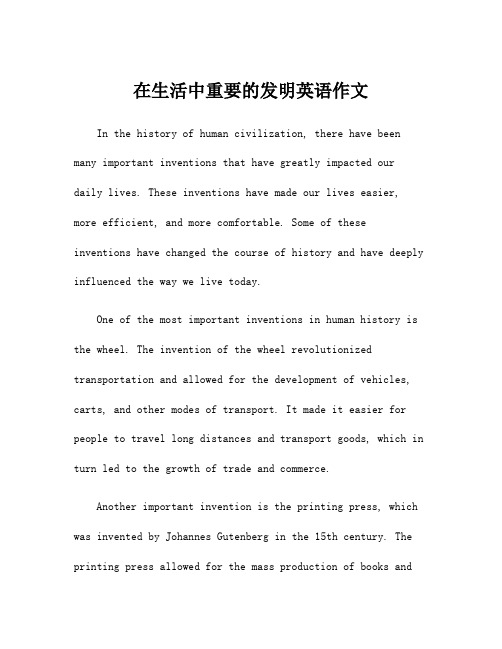 在生活中重要的发明英语作文

In the history of human civilization, there have been many important inventions that have greatly impacted our daily lives. These inventions have made our lives easier, more efficient, and more comfortable. Some of these inventions have changed the course of history and have deeply influenced the way we live today.

One of the most important inventions in human history is the wheel. The invention of the wheel revolutionized transportation and allowed for the development of vehicles, carts, and other modes of transport. It made it easier for people to travel long distances and transport goods, which in turn led to the growth of trade and commerce.

Another important invention is the printing press, which was invented by Johannes Gutenberg in the 15th century. The printing press allowed for the mass production of books and